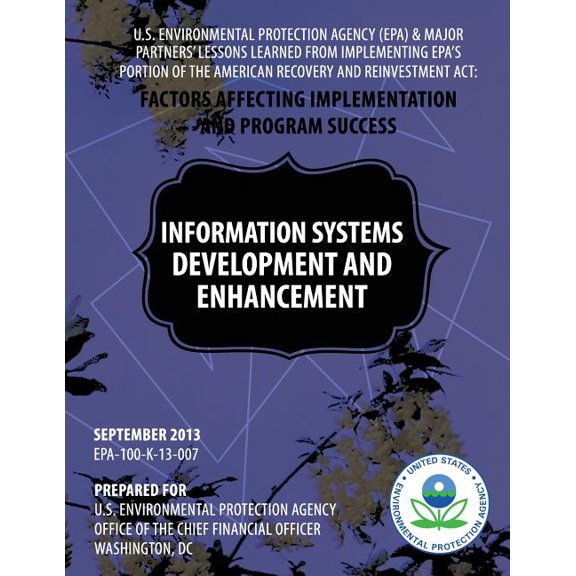 U.S. ENVIRONMENTAL PROTECTION AGENCY (EPA) & MAJOR PARTNERS' LESSONS LEARNED FROM IMPLEMENTING EPA'S PORTION OF THE AMERICAN RECOVERY AND REINVESTMENT ACT:

FACTORS AFFECTING IMPLEMENTATION AND PROGRAM SUCCESS

INFORMATION SYSTEMS DEVELOPMENT AND ENHANCEMENT

SEPTEMBER 2013
EPA-100-K-13-007

PREPARED FOR
U.S. ENVIRONMENTAL PROTECTION AGENCY
OFFICE OF THE CHIEF FINANCIAL OFFICER
WASHINGTON, DC

UNITED STATES ENVIRONMENTAL PROTECTION AGENCY